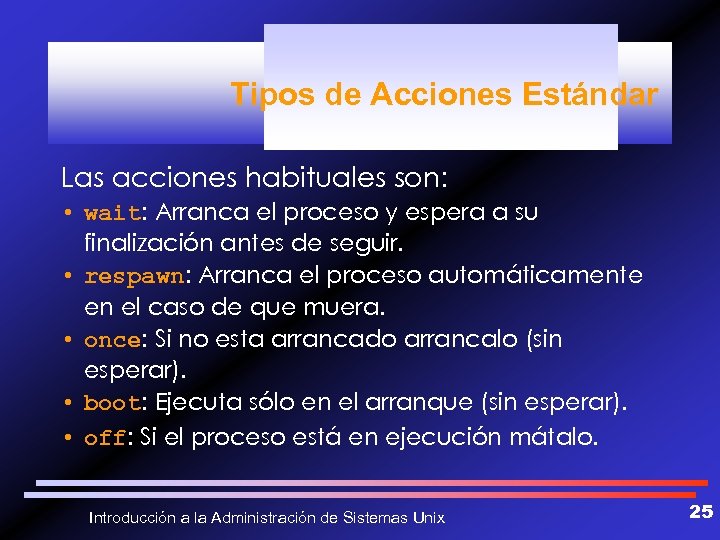 Tipos de Acciones Estándar

Las acciones habituales son:

• wait: Arranca el proceso y espera a su finalización antes de seguir.
• respawn: Arranca el proceso automáticamente en el caso de que muera.
• once: Si no esta arrancado arrancalo (sin esperar).
• boot: Ejecuta sólo en el arranque (sin esperar).
• off: Si el proceso está en ejecución mátalo.

Introducción a la Administración de Sistemas Unix

25